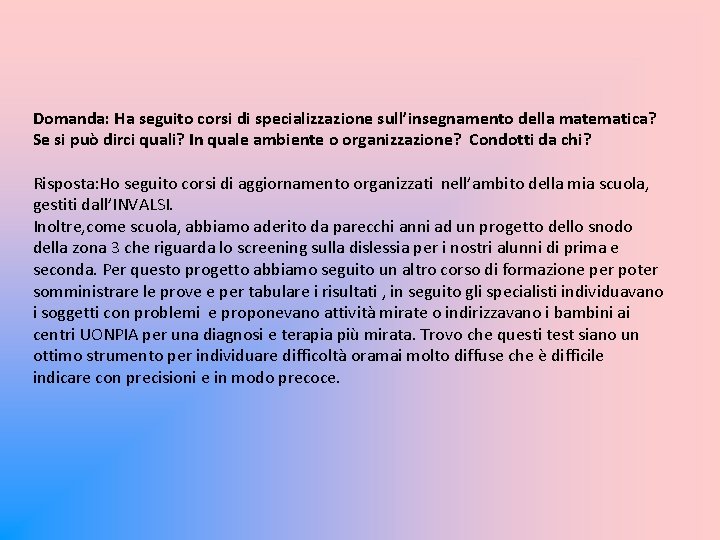 Domanda: Ha seguito corsi di specializzazione sull’insegnamento della matematica? Se si può dirci quali? In quale ambiente o organizzazione? Condotti da chi?

Risposta:Ho seguito corsi di aggiornamento organizzati nell’ambito della mia scuola, gestiti dall’INVALSI.
Inoltre,come scuola, abbiamo aderito da parecchi anni ad un progetto dello snodo della zona 3 che riguarda lo screening sulla dislessia per i nostri alunni di prima e seconda. Per questo progetto abbiamo seguito un altro corso di formazione per poter somministrare le prove e per tabulare i risultati , in seguito gli specialisti individuavano i soggetti con problemi e proponevano attività mirate o indirizzavano i bambini ai centri UONPIA per una diagnosi e terapia più mirata. Trovo che questi test siano un ottimo strumento per individuare difficoltà oramai molto diffuse che è difficile indicare con precisioni e in modo precoce.